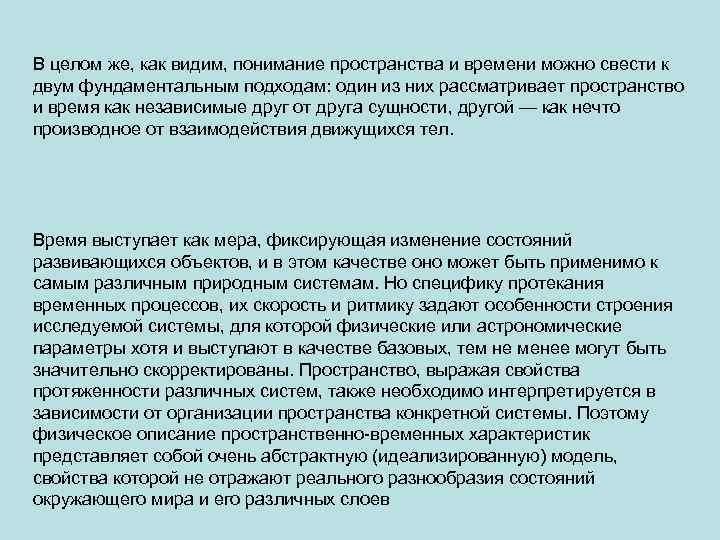 В целом же, как видим, понимание пространства и времени можно свести к двум фундаментальным подходам: один из них рассматривает пространство и время как независимые друг от друга сущности, другой — как нечто производное от взаимодействия движущихся тел.

Время выступает как мера, фиксирующая изменение состояний развивающихся объектов, и в этом качестве оно может быть применимо к самым различным природным системам. Но специфику протекания временных процессов, их скорость и ритмику задают особенности строения исследуемой системы, для которой физические или астрономические параметры хотя и выступают в качестве базовых, тем не менее могут быть значительно скорректированы. Пространство, выражая свойства протяженности различных систем, также необходимо интерпретируется в зависимости от организации пространства конкретной системы. Поэтому физическое описание пространственно-временных характеристик представляет собой очень абстрактную (идеализированную) модель, свойства которой не отражают реального разнообразия состояний окружающего мира и его различных слоев